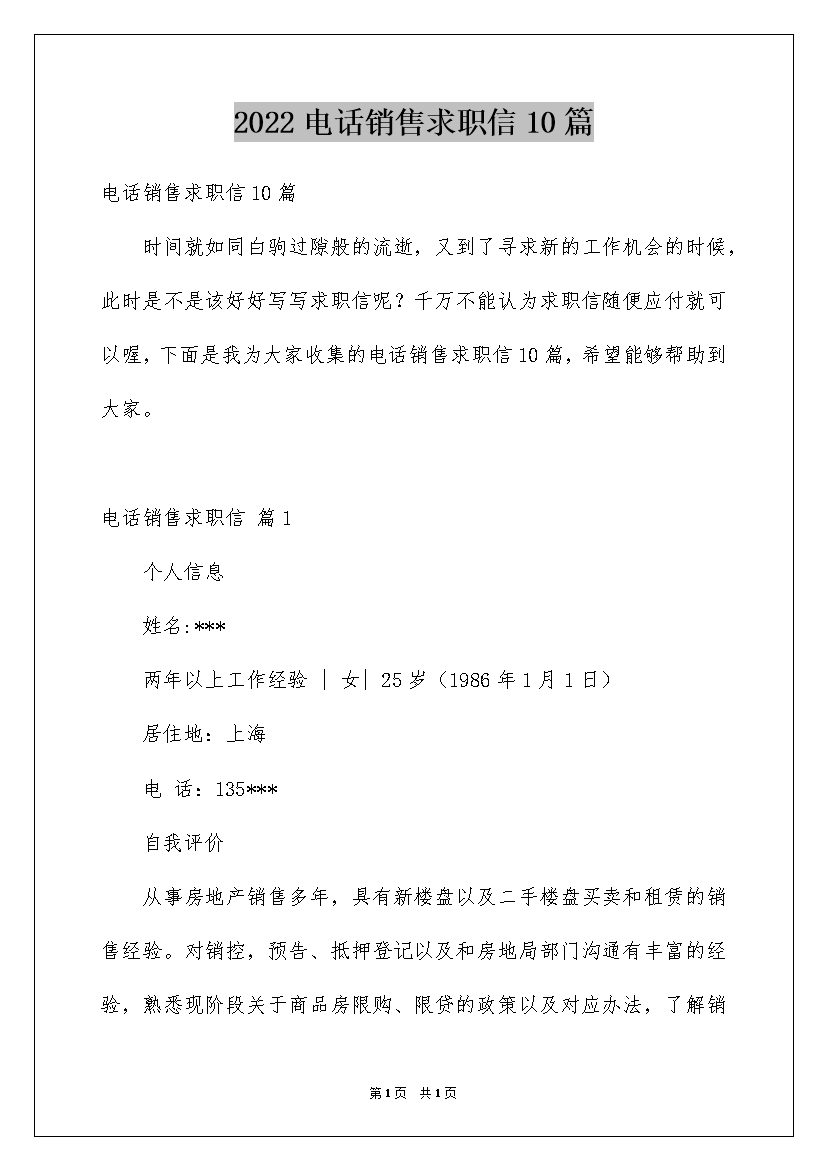 2022电话销售求职信10篇

电话销售求职信10篇

时间就如同白驹过隙般的流逝，又到了寻求新的工作机会的时候，此时是不是该好好写写求职信呢？千万不能认为求职信随便应付就可以喔，下面是我为大家收集的电话销售求职信10篇，希望能够帮助到大家。

电话销售求职信 篇1

个人信息

姓名:***

两年以上工作经验 | 女| 25岁（1986年1月1日）

居住地：上海

电 话：135***

自我评价

从事房地产销售多年，具有新楼盘以及二手楼盘买卖和租赁的销售经验。对销控，预告、抵押登记以及和房地局部门沟通有丰富的经验，熟悉现阶段关于商品房限购、限贷的政策以及对应办法，了解销

第1页 共1页